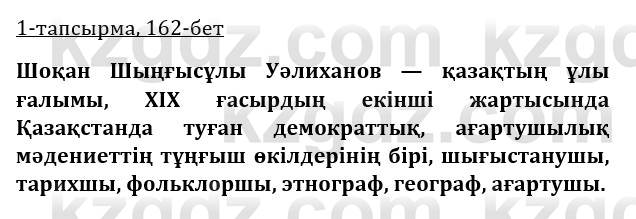 1-тапсырма, 162-бет

Шоқан Шыңғысұлы Уәлиханов — қазақтың ұлы ғалымы, XIX ғасырдың екінші жартысында Қазақстанда туған демократтық, ағартушылық мәдениеттің тұңғыш өкілдерінің бірі, шығыстанушы, тарихшы, фольклоршы, этнограф, географ, ағартушы.

kzgdz.com kzgdz.com